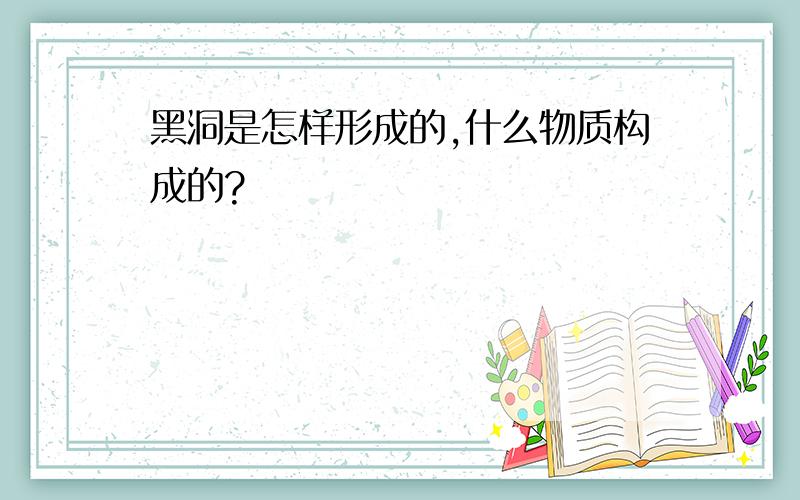 黑洞是怎样形成的,什么物质构成的?